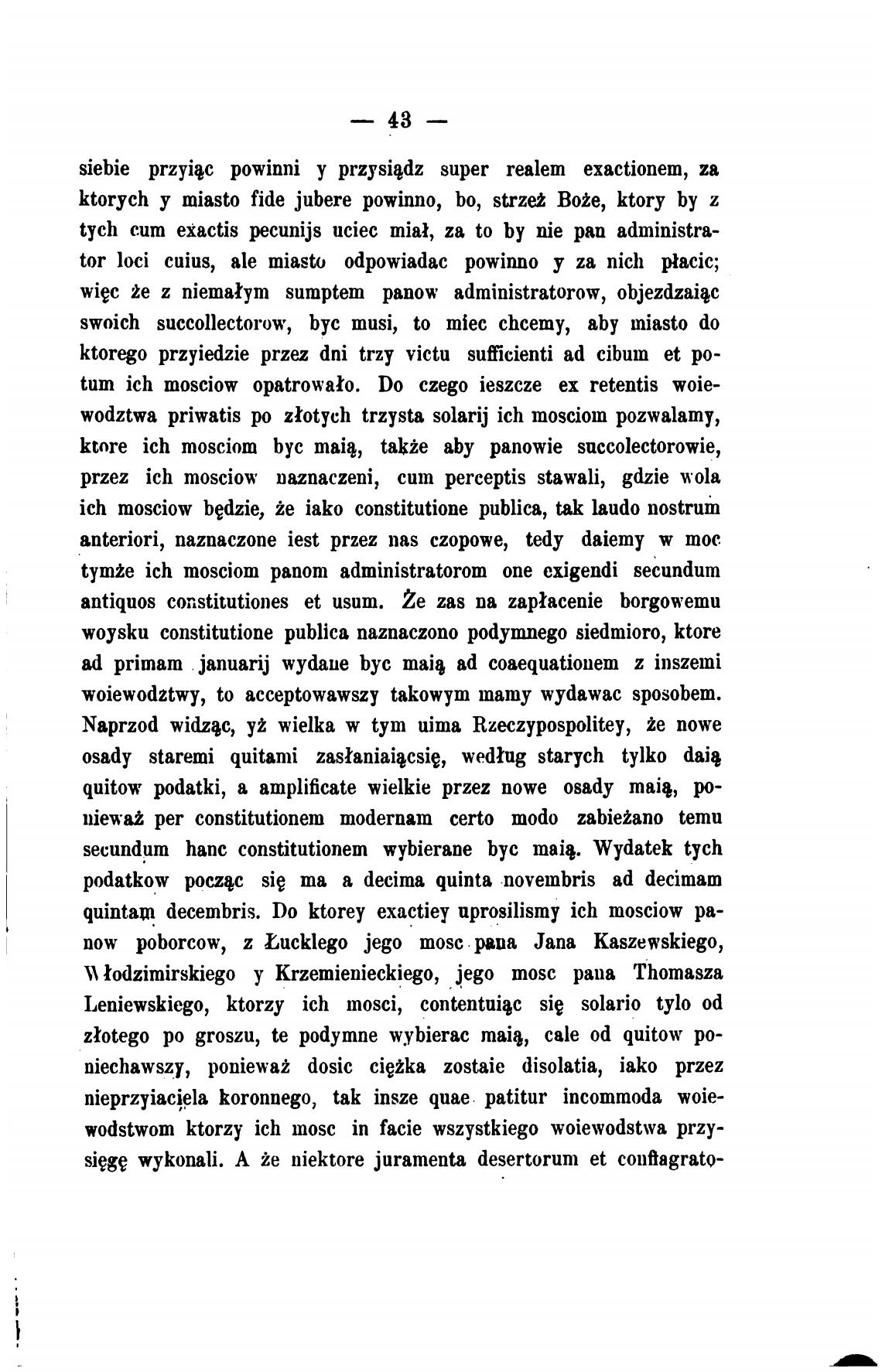 — 43 —

siebie przyiąc powinni y przysiądz super realem exactionem, za ktorych y miasto fide jubere powinno, bo, strzeż Boże, ktory by z tych cum exactis pecunijs uciec miał, za to by nie pan administrator loci cuius, ale miasto odpowiadac powinno y za nich płacic; więc że z niemałym sumptem panow administratorow, objezdzaiąc swoich succollectorow, byc musi, to miec chcemy, aby miasto do ktorego przyiedzie przez dni trzy victu sufficienti ad cibum et potum ich mosciow opatrowało. Do czego ieszcze ex retentis woiewodztwa priwatis po złotych trzysta solarij ich mosciom pozwalamy, ktore ich mosciom byc maią, także aby panowie succolectorowie, przez ich mosciow naznaczeni, cum perceptis stawali, gdzie wola ich mosciow będzie, że iako constitutione publica, tak laudo nostrum anteriori, naznaczone iest przez nas czopowe, tedy daiemy w moc tymże ich mosciom panom administratorom one exigendi secundum antiquos constitutiones et usum. Że zas na zapłacenie borgowemu woysku constitutione publica naznaczono podymnego siedmioro, ktore ad primam januarij wydane byc maią ad coaequationem z inszemi woiewodztwy, to acceptowawszy takowym mamy wydawac sposobem. Naprzod widząc, yż wielka w tym uima Rzeczypospolitey, że nowe osady staremi quitami zasłaniaiącsię, według starych tylko daią quitow podatki, a amplificate wielkie przez nowe osady maią, ponieważ per constitutionem modernam certo modo zabieżano temu secundum hanc constitutionem wybierane byc maią. Wydatek tych podatkow począc się ma a decima quinta novembris ad decimam quintam decembris. Do ktorey exactiey uprosilismy ich mosciow panow poborcow, z Łucklego jego mosc pana Jana Kaszewskiego, Włodzimirskiego y Krzemienieckiego, jego mosc pana Thomasza Leniewskiego, ktorzy ich mosci, contentuiąc się solario tylo od złotego po groszu, te podymne wybierac maią, cale od quitow poniechawszy, ponieważ dosic ciężka zostaie disolatia, iako przez nieprzyiaciela koronnego, tak insze quae patitur incommoda woiewodstwom ktorzy ich mosc in facie wszystkiego woiewodstwa przysięgę wykonali. A że niektore juramenta desertorum et conflagrato-